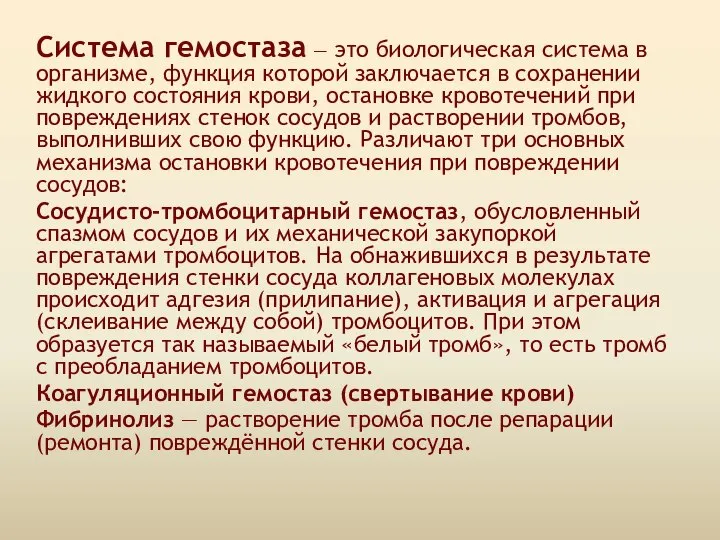 Система гемостаза — это биологическая система в организме, функция которой заключается в сохранении жидкого состояния крови, остановке кровотечений при повреждениях стенок сосудов и растворении тромбов, выполнивших свою функцию. Различают три основных механизма остановки кровотечения при повреждении сосудов:

Сосудисто-тромбоцитарный гемостаз, обусловленный спазмом сосудов и их механической закупоркой агрегатами тромбоцитов. На обнажившихся в результате повреждения стенки сосуда коллагеновых молекулах происходит адгезия (прилипание), активация и агрегация (склеивание между собой) тромбоцитов. При этом образуется так называемый «белый тромб», то есть тромб с преобладанием тромбоцитов.

Коагуляционный гемостаз (свертывание крови)

Фибринолиз — растворение тромба после репарации (ремонта) повреждённой стенки сосуда.